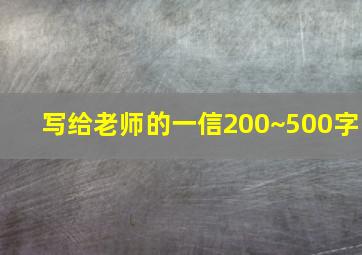 写给老师的一信200~500字